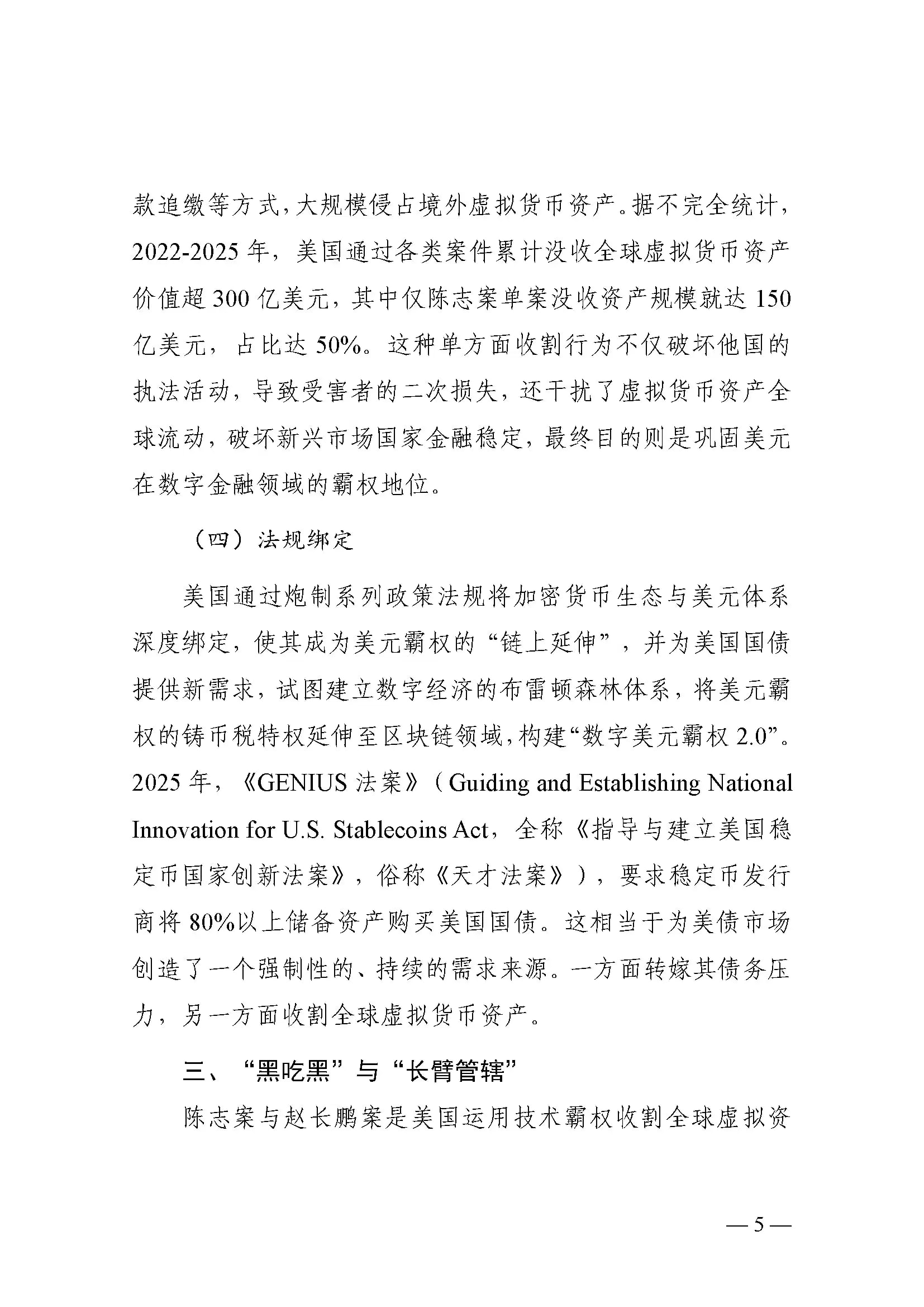 款追缴等方式，大规模侵占境外虚拟货币资产。据不完全统计，2022-2025年，美国通过各类案件累计没收全球虚拟货币资产价值超300亿美元，其中仅陈志案单案没收资产规模就达150亿美元，占比达50%。这种单方面收割行为不仅破坏他国的执法活动，导致受害者的二次损失，还干扰了虚拟货币资产全球流动，破坏新兴市场国家金融稳定，最终目的则是巩固美元在数字金融领域的霸权地位。

（四）法规绑定

美国通过炮制系列政策法规将加密货币生态与美元体系深度绑定，使其成为美元霸权的“链上延伸”，并为美国国债提供新需求，试图建立数字经济的布雷顿森林体系，将美元霸权的铸币税特权延伸至区块链领域，构建“数字美元霸权2.0”。2025年，《GENIUS法案》（Guiding and Establishing National Innovation for U.S. Stablecoins Act，全称《指导与建立美国稳定币国家创新法案》，俗称《天才法案》），要求稳定币发行商将80%以上储备资产购买美国国债。这相当于为美债市场创造了一个强制性的、持续的需求来源。一方面转嫁其债务压力，另一方面收割全球虚拟货币资产。

三、“黑吃黑”与“长臂管辖”

陈志案与赵长鹏案是美国运用技术霸权收割全球虚拟资

— 5 —